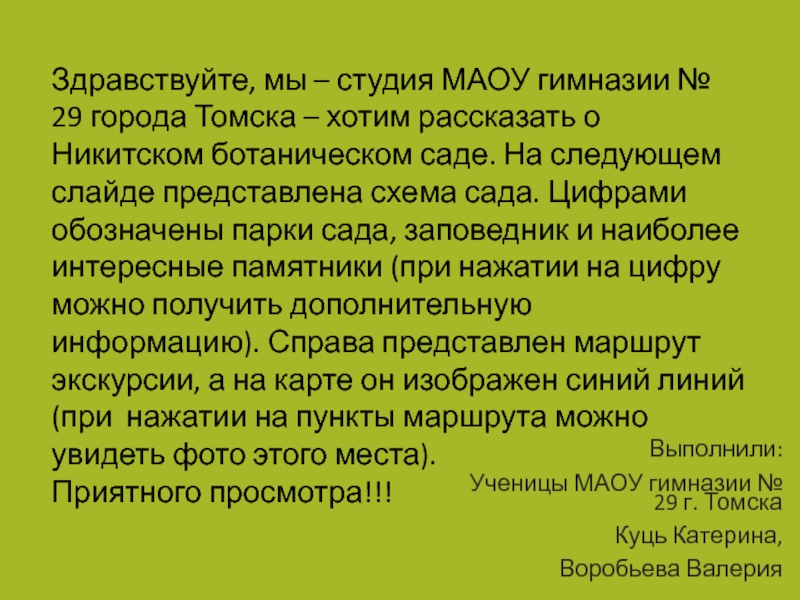 Здравствуйте, мы – студия МАОУ гимназии № 29 города Томска – хотим рассказать о Никитском ботаническом саде. На следующем слайде представлена схема сада. Цифрами обозначены парки сада, заповедник и наиболее интересные памятники (при нажатии на цифру можно получить дополнительную информацию). Справа представлен маршрут экскурсии, а на карте он изображен синий линий (при нажатии на пункты маршрута можно увидеть фото этого места).
Приятного просмотра!!!

Выполнили:
Ученицы МАОУ гимназии № 29 г. Томска
Куць Катерина,
Воробьева Валерия